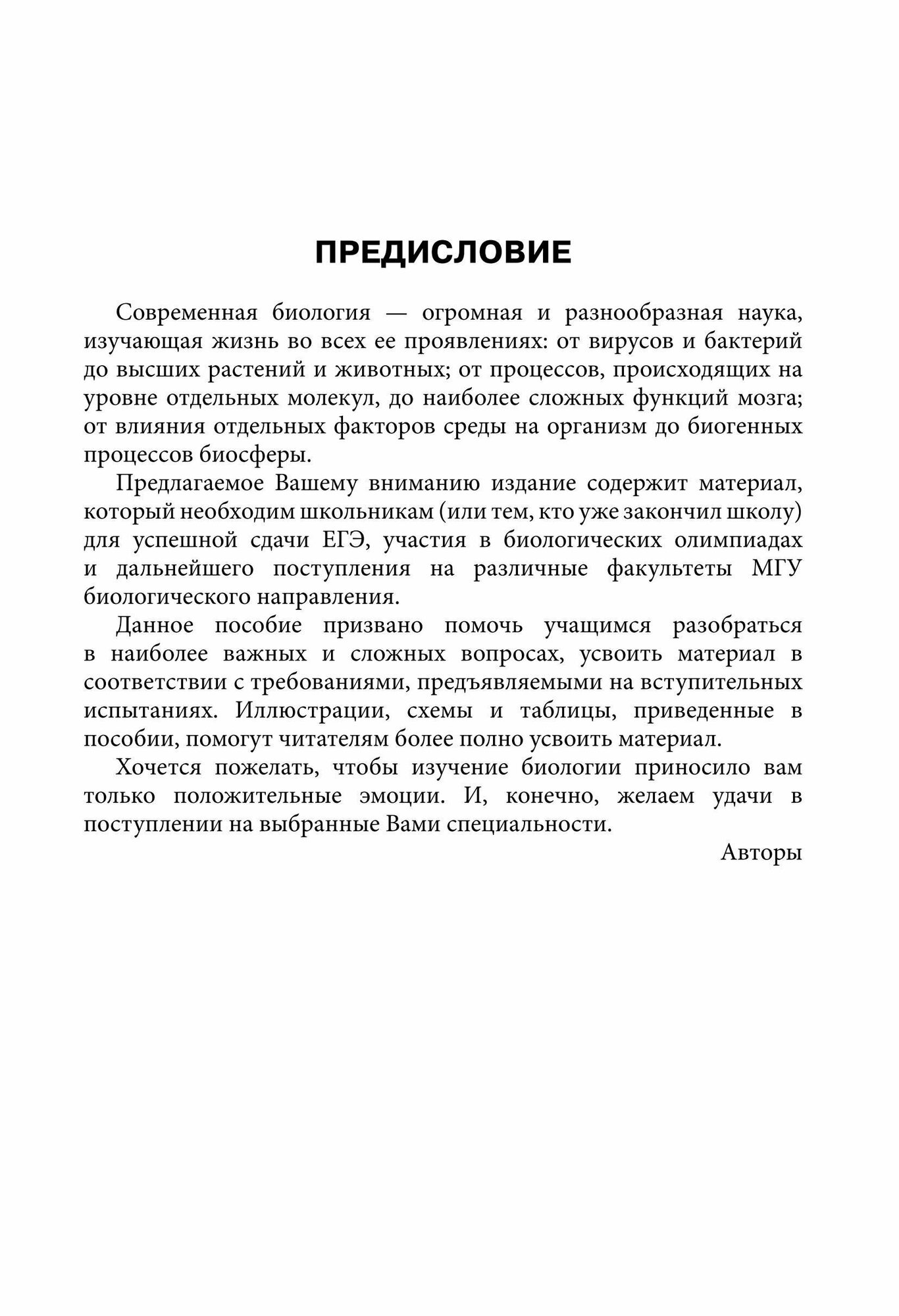 ПРЕДИСЛОВИЕ

Современная биология — огромная и разнообразная наука, изучающая жизнь во всех ее проявлениях: от вирусов и бактерий до высших растений и животных; от процессов, происходящих на уровне отдельных молекул, до наиболее сложных функций мозга; от влияния отдельных факторов среды на организм до биогенных процессов биосферы.

Предлагаемое Вашему вниманию издание содержит материал, который необходим школьникам (или тем, кто уже закончил школу) для успешной сдачи ЕГЭ, участия в биологических олимпиадах и дальнейшего поступления на различные факультеты МГУ биологического направления.

Данное пособие призвано помочь учащимся разобраться в наиболее важных и сложных вопросах, усвоить материал в соответствии с требованиями, предъявляемыми на вступительных испытаниях. Иллюстрации, схемы и таблицы, приведенные в пособии, помогут читателям более полно усвоить материал.

Хочется пожелать, чтобы изучение биологии приносило вам только положительные эмоции. И, конечно, желаем удачи в поступлении на выбранные Вами специальности.

Авторы